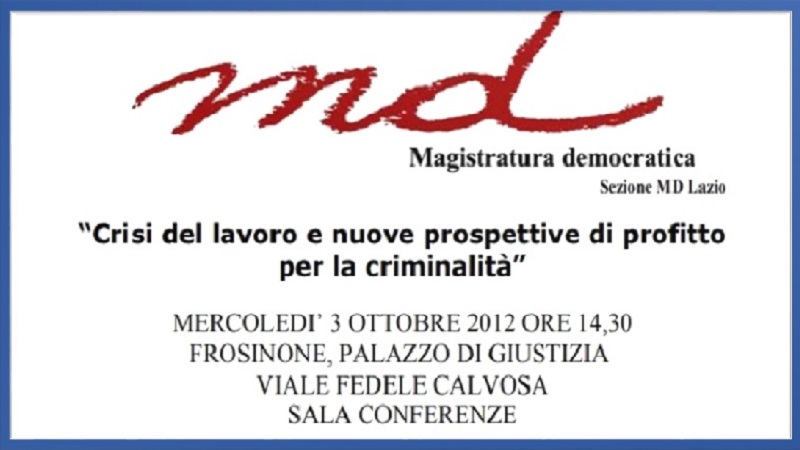 md

Magistratura democratica
Sezione MD Lazio

"Crisi del lavoro e nuove prospettive di profitto per la criminalità"

MERCOLEDI' 3 OTTOBRE 2012 ORE 14,30
FROSINONE, PALAZZO DI GIUSTIZIA
VIALE FEDELE CALVOSA
SALA CONFERENZE